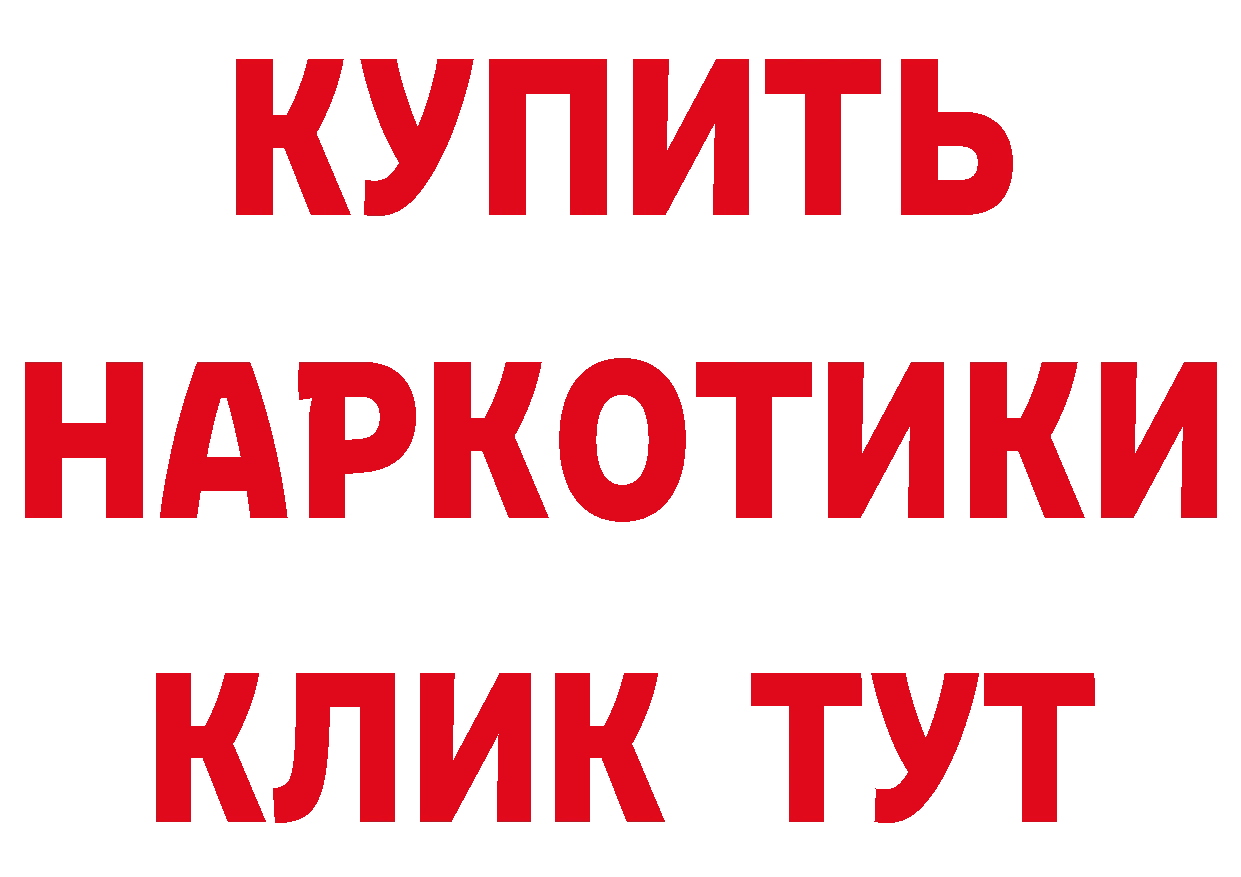 КУПИТЬ
НАРКОТИКИ
КЛИК ТУТ